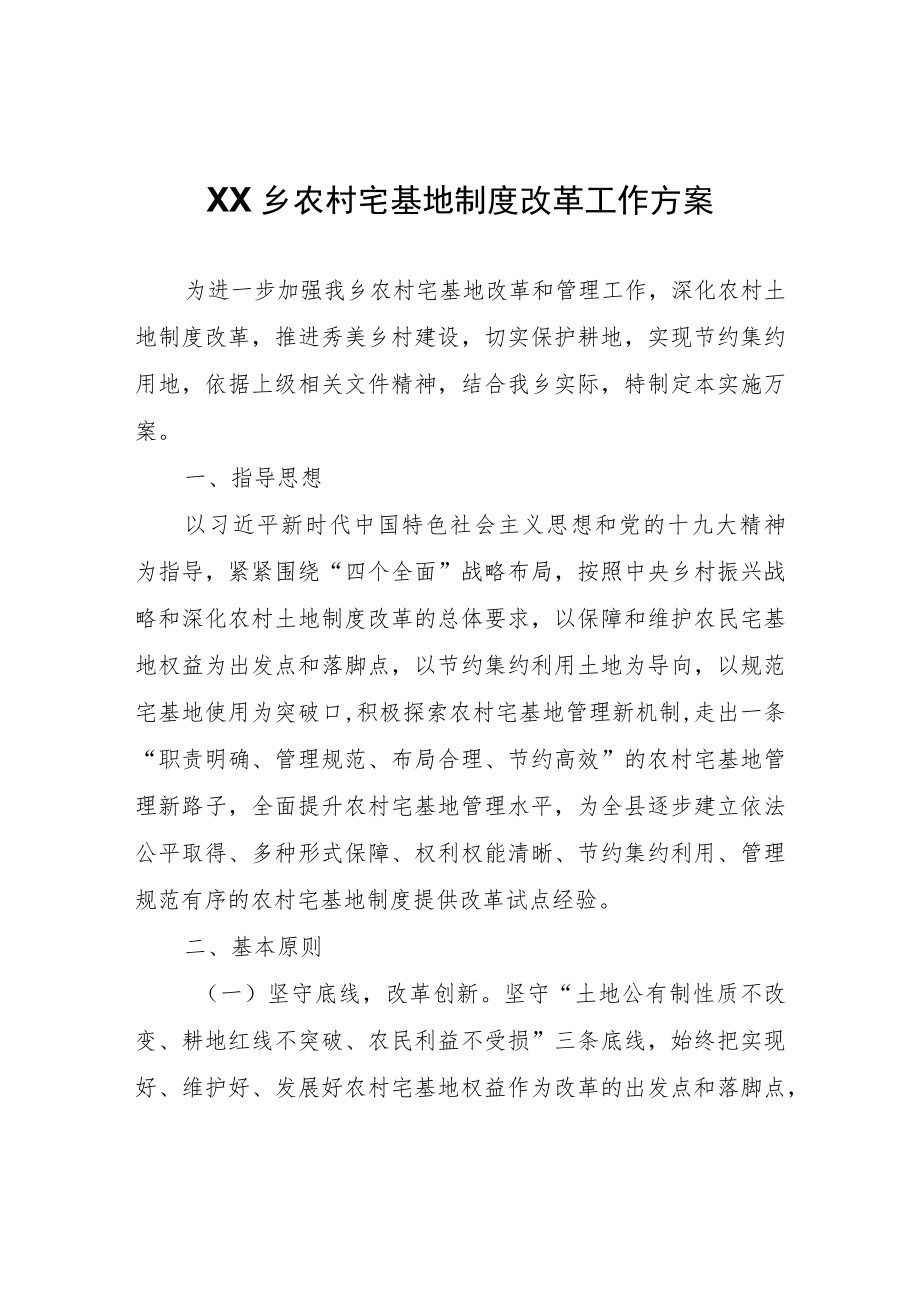 XX乡农村宅基地制度改革工作方案

为进一步加强我乡农村宅基地改革和管理工作，深化农村土地制度改革，推进秀美乡村建设，切实保护耕地，实现节约集约用地，依据上级相关文件精神，结合我乡实际，特制定本实施万案。

一、指导思想

以习近平新时代中国特色社会主义思想和党的十九大精神为指导，紧紧围绕“四个全面”战略布局，按照中央乡村振兴战略和深化农村土地制度改革的总体要求，以保障和维护农民宅基地权益为出发点和落脚点，以节约集约利用土地为导向，以规范宅基地使用为突破口，积极探索农村宅基地管理新机制，走出一条“职责明确、管理规范、布局合理、节约高效”的农村宅基地管理新路子，全面提升农村宅基地管理水平，为全县逐步建立依法公平取得、多种形式保障、权利权能清晰、节约集约利用、管理规范有序的农村宅基地制度提供改革试点经验。

二、基本原则

（一）坚守底线，改革创新。坚守“土地公有制性质不改变、耕地红线不突破、农民利益不受损”三条底线，始终把实现好、维护好、发展好农村宅基地权益作为改革的出发点和落脚点，